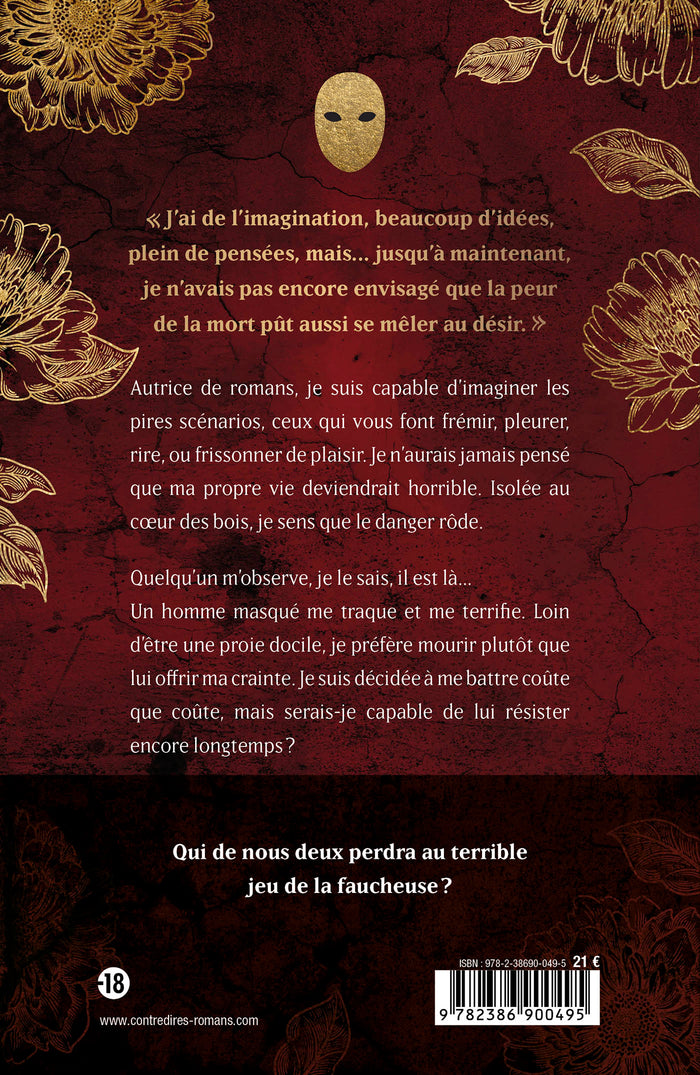 « J'ai de l'imagination, beaucoup d'idées, plein de pensées, mais... jusqu'à maintenant, je n'avais pas encore envisagé que la peur de la mort pût aussi se mêler au désir. »

Autrice de romans, je suis capable d'imaginer les pires scénarios, ceux qui vous font frémir, pleurer, rire, ou frissonner de plaisir. Je n'aurais jamais pensé que ma propre vie deviendrait horrible. Isolée au cœur des bois, je sens que le danger rôde.

Quelqu'un m'observe, je le sais, il est là...
Un homme masqué me traque et me terrifie. Loin d'être une proie docile, je préfère mourir plutôt que lui offrir ma crainte. Je suis décidée à me battre coûte que coûte, mais serais-je capable de lui résister encore longtemps ?

Qui de nous deux perdra au terrible jeu de la faucheuse ?

-18

www.contredires-romans.com

ISBN : 978-2-38690-049-5 21 €

9 782386 900495